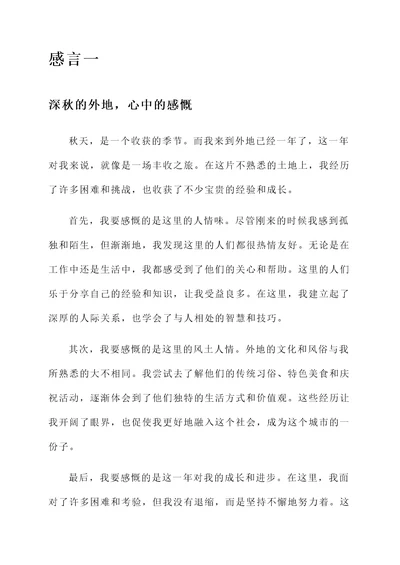 感言一

深秋的外地，心中的感慨

秋天，是一个收获的季节。而我来到外地已经一年了，这一年对我来说，就像是一场丰收之旅。在这片不熟悉的土地上，我经历了许多困难和挑战，也收获了不少宝贵的经验和成长。

首先，我要感慨的是这里的人情味。尽管刚来的时候我感到孤独和陌生，但渐渐地，我发现这里的人们都很热情友好。无论是在工作中还是生活中，我都感受到了他们的关心和帮助。这里的人们乐于分享自己的经验和知识，让我受益良多。在这里，我建立起了深厚的人际关系，也学会了与人相处的智慧和技巧。

其次，我要感慨的是这里的风土人情。外地的文化和风俗与我所熟悉的大不相同。我尝试去了解他们的传统习俗、特色美食和庆祝活动，逐渐体会到了他们独特的生活方式和价值观。这些经历让我开阔了眼界，也促使我更好地融入这个社会，成为这个城市的一份子。

最后，我要感慨的是这一年对我的成长和进步。在这里，我面对了许多困难和考验，但我没有退缩，而是坚持不懈地努力着。这